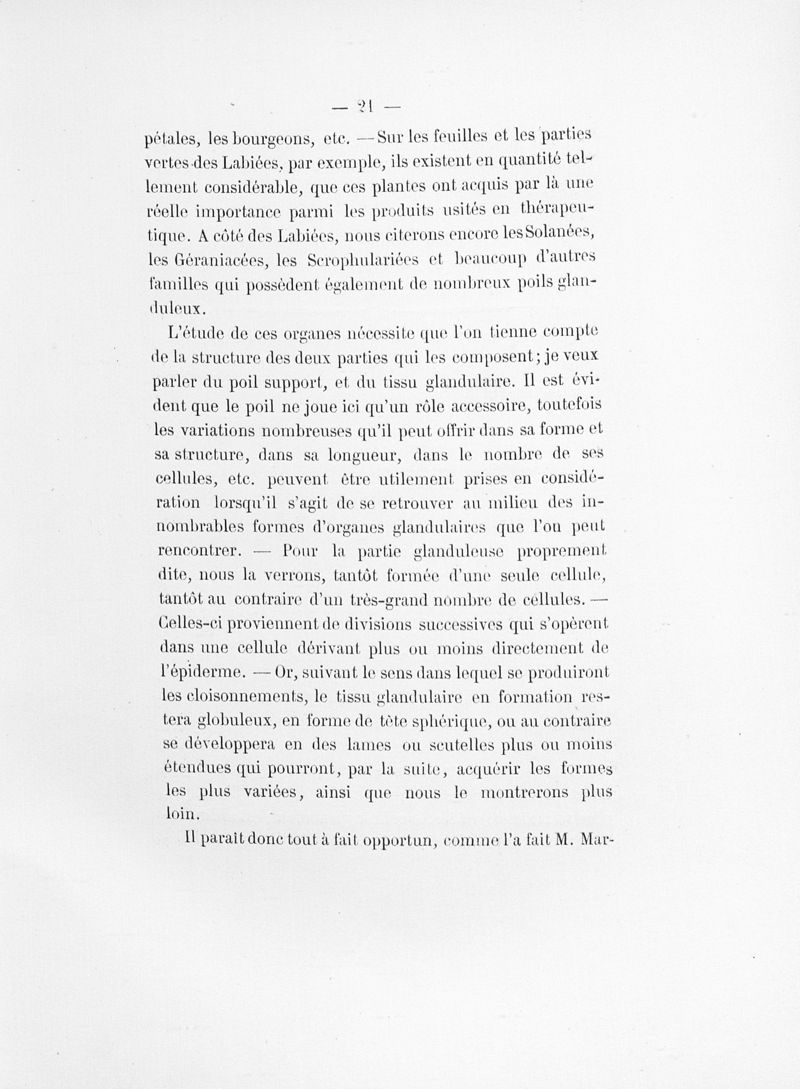 — 21 —

pétales, les bourgeons, etc. — Sur les feuilles et les parties vertes des Labiées, par exemple, ils existent en quantité tellement considérable, que ces plantes ont acquis par là une réelle importance parmi les produits usités en thérapeutique. A côté des Labiées, nous citerons encore les Solanées, les Géraniacées, les Scrophulariées et beaucoup d'autres familles qui possèdent également de nombreux poils glanduleux.

L'étude de ces organes nécessite que l'on tienne compte de la structure des deux parties qui les composent; je veux parler du poil support, et du tissu glandulaire. Il est évident que le poil ne joue ici qu'un rôle accessoire, toutefois les variations nombreuses qu'il peut offrir dans sa forme et sa structure, dans sa longueur, dans le nombre de ses cellules, etc. peuvent être utilement prises en considération lorsqu'il s'agit de se retrouver au milieu des innombrables formes d'organes glandulaires que l'on peut rencontrer. — Pour la partie glanduleuse proprement dite, nous la verrons, tantôt formée d'une seule cellule, tantôt au contraire d'un très-grand nombre de cellules. — Celles-ci proviennent de divisions successives qui s'opèrent dans une cellule dérivant plus ou moins directement de l'épiderme. — Or, suivant le sens dans lequel se produiront les cloisonnements, le tissu glandulaire en formation restera globuleux, en forme de tête sphérique, ou au contraire se développera en des lames ou scutelles plus ou moins étendues qui pourront, par la suite, acquérir les formes les plus variées, ainsi que nous le montrerons plus loin.

Il paraît donc tout à fait opportun, comme l'a fait M. Mar-